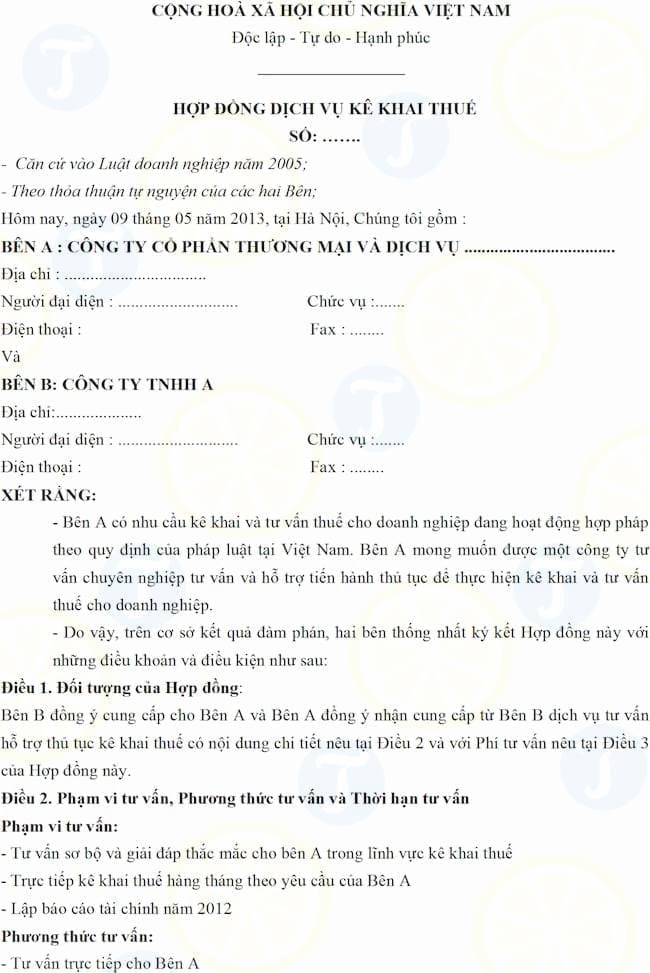 CỘNG HOÀ XÃ HỘI CHỦ NGHĨA VIỆT NAM
Độc lập - Tự do - Hạnh phúc

HỢP ĐỒNG DỊCH VỤ KÊ KHAI THUẾ
SỐ: …….

- Căn cứ vào Luật doanh nghiệp năm 2005;
- Theo thỏa thuận tự nguyện của các hai Bên;
Hôm nay, ngày 09 tháng 05 năm 2013, tại Hà Nội, Chúng tôi gồm :
BÊN A : CÔNG TY CỔ PHẦN THƯƠNG MẠI VÀ DỊCH VỤ ..................................
Địa chỉ : ................................
Người đại diện : ............................ Chức vụ :.......
Điện thoại : Fax : ........
Và
BÊN B: CÔNG TY TNHH A
Địa chỉ:....................
Người đại diện : ............................ Chức vụ :.......
Điện thoại : Fax : ........
XÉT RẰNG:
- Bên A có nhu cầu kê khai và tư vấn thuế cho doanh nghiệp đang hoạt động hợp pháp theo quy định của pháp luật tại Việt Nam. Bên A mong muốn được một công ty tư vấn chuyên nghiệp tư vấn và hỗ trợ tiến hành thủ tục để thực hiện kê khai và tư vấn thuế cho doanh nghiệp.
- Do vậy, trên cơ sở kết quả đàm phán, hai bên thống nhất ký kết Hợp đồng này với những điều khoản và điều kiện như sau:
Điều 1. Đối tượng của Hợp đồng:
Bên B đồng ý cung cấp cho Bên A và Bên A đồng ý nhận cung cấp từ Bên B dịch vụ tư vấn hỗ trợ thủ tục kê khai thuế có nội dung chi tiết nêu tại Điều 2 và với Phí tư vấn nêu tại Điều 3 của Hợp đồng này.
Điều 2. Phạm vi tư vấn, Phương thức tư vấn và Thời hạn tư vấn
Phạm vi tư vấn:
- Tư vấn sơ bộ và giải đáp thắc mắc cho bên A trong lĩnh vực kê khai thuế
- Trực tiếp kê khai thuế hàng tháng theo yêu cầu của Bên A
- Lập báo cáo tài chính năm 2012
Phương thức tư vấn:
- Tư vấn trực tiếp cho Bên A